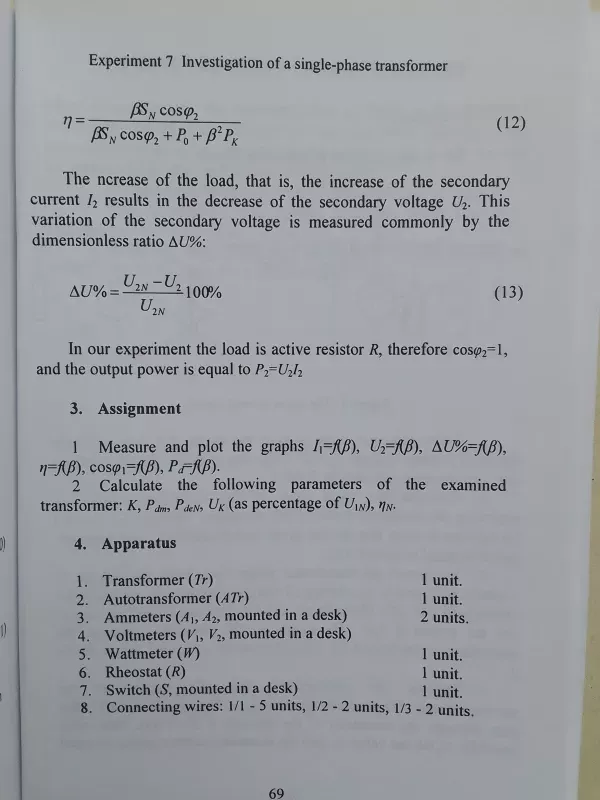 Experiment 7 Investigation of a single-phase transformer

$\eta = \frac{\beta S_N \cos\varphi_2}{\beta S_N \cos\varphi_2 + P_0 + \beta^2 P_K}$ (12)

The ncrease of the load, that is, the increase of the secondary current $I_2$ results in the decrease of the secondary voltage $U_2$. This variation of the secondary voltage is measured commonly by the dimensionless ratio $\Delta U\%$:

$\Delta U\% = \frac{U_{2N} - U_2}{U_{2N}} 100\%$ (13)

In our experiment the load is active resistor $R$, therefore $\cos\varphi_2=1$, and the output power is equal to $P_2=U_2I_2$

3. Assignment

1 Measure and plot the graphs $I_1=f(\beta)$, $U_2=f(\beta)$, $\Delta U\%=f(\beta)$, $\eta=f(\beta)$, $\cos\varphi_1=f(\beta)$, $P_d=f(\beta)$.
2 Calculate the following parameters of the examined transformer: $K$, $P_{dm}$, $P_{deN}$, $U_K$ (as percentage of $U_{1N}$), $\eta_N$.

4. Apparatus

1. Transformer ($Tr$) 1 unit.
2. Autotransformer ($ATr$) 1 unit.
3. Ammeters ($A_1$, $A_2$, mounted in a desk) 2 units.
4. Voltmeters ($V_1$, $V_2$, mounted in a desk)
5. Wattmeter ($W$) 1 unit.
6. Rheostat ($R$) 1 unit.
7. Switch ($S$, mounted in a desk) 1 unit.
8. Connecting wires: 1/1 - 5 units, 1/2 - 2 units, 1/3 - 2 units.

69